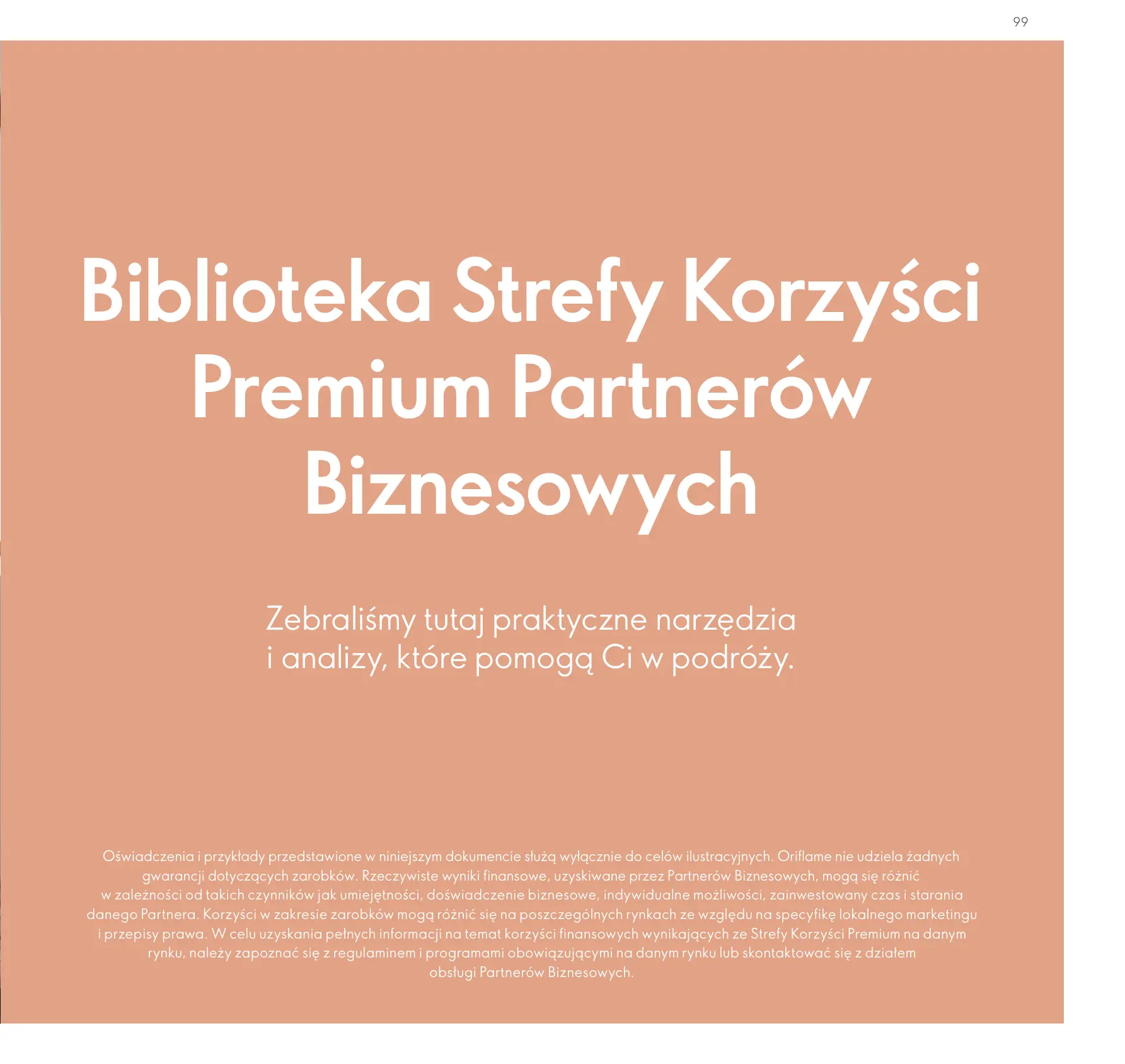 99

Biblioteka Strefy Korzyści Premium Partnerów Biznesowych

Zebraliśmy tutaj praktyczne narzędzia i analizy, które pomogą Ci w podróży.

Oświadczenia i przykłady przedstawione w niniejszym dokumencie służą wyłącznie do celów ilustracyjnych. Oriflame nie udziela żadnych gwarancji dotyczących zarobków. Rzeczywiste wyniki finansowe, uzyskiwane przez Partnerów Biznesowych, mogą się różnić w zależności od takich czynników jak umiejętności, doświadczenie biznesowe, indywidualne możliwości, zainwestowany czas i starania danego Partnera. Korzyści w zakresie zarobków mogą różnić się na poszczególnych rynkach ze względu na specyfikę lokalnego marketingu i przepisy prawa. W celu uzyskania pełnych informacji na temat korzyści finansowych wynikających ze Strefy Korzyści Premium na danym rynku, należy zapoznać się z regulaminem i programami obowiązującymi na danym rynku lub skontaktować się z działem obsługi Partnerów Biznesowych.